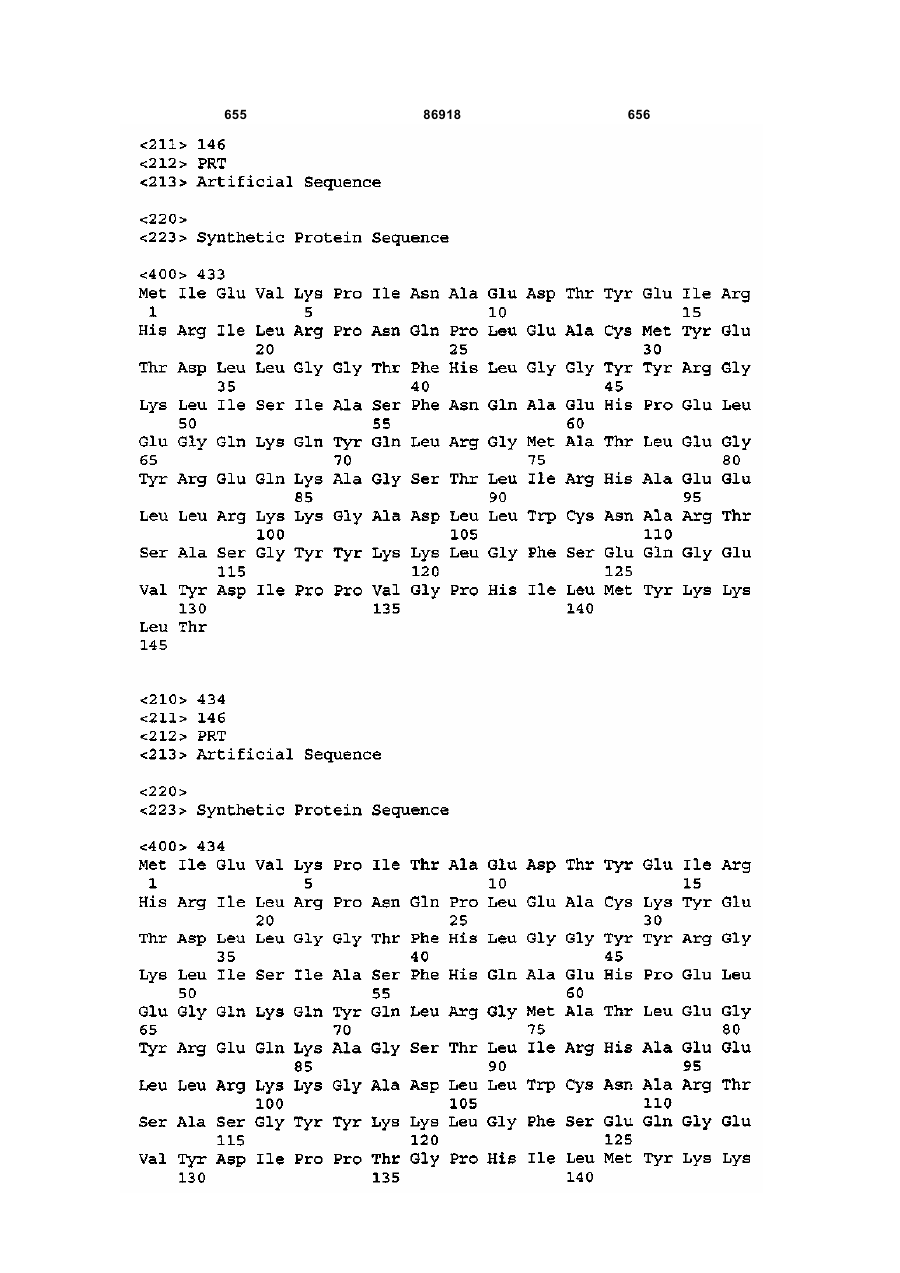 655 86918 656

<211> 146
<212> PRT
<213> Artificial Sequence

<220>
<223> Synthetic Protein Sequence

<400> 433
Met Ile Glu Val Lys Pro Ile Asn Ala Glu Asp Thr Tyr Glu Ile Arg
1 5 10 15
His Arg Ile Leu Arg Pro Asn Gln Pro Leu Glu Ala Cys Met Tyr Glu
20 25 30
Thr Asp Leu Leu Gly Gly Thr Phe His Leu Gly Gly Tyr Tyr Arg Gly
35 40 45
Lys Leu Ile Ser Ile Ala Ser Phe Asn Gln Ala Glu His Pro Glu Leu
50 55 60
Glu Gly Gln Lys Gln Tyr Gln Leu Arg Gly Met Ala Thr Leu Glu Gly
65 70 75 80
Tyr Arg Glu Gln Lys Ala Gly Ser Thr Leu Ile Arg His Ala Glu Glu
85 90 95
Leu Leu Arg Lys Lys Gly Ala Asp Leu Leu Trp Cys Asn Ala Arg Thr
100 105 110
Ser Ala Ser Gly Tyr Tyr Lys Lys Leu Gly Phe Ser Glu Gln Gly Glu
115 120 125
Val Tyr Asp Ile Pro Pro Val Gly Pro His Ile Leu Met Tyr Lys Lys
130 135 140
Leu Thr
145

<210> 434
<211> 146
<212> PRT
<213> Artificial Sequence

<220>
<223> Synthetic Protein Sequence

<400> 434
Met Ile Glu Val Lys Pro Ile Thr Ala Glu Asp Thr Tyr Glu Ile Arg
1 5 10 15
His Arg Ile Leu Arg Pro Asn Gln Pro Leu Glu Ala Cys Lys Tyr Glu
20 25 30
Thr Asp Leu Leu Gly Gly Thr Phe His Leu Gly Gly Tyr Tyr Arg Gly
35 40 45
Lys Leu Ile Ser Ile Ala Ser Phe His Gln Ala Glu His Pro Glu Leu
50 55 60
Glu Gly Gln Lys Gln Tyr Gln Leu Arg Gly Met Ala Thr Leu Glu Gly
65 70 75 80
Tyr Arg Glu Gln Lys Ala Gly Ser Thr Leu Ile Arg His Ala Glu Glu
85 90 95
Leu Leu Arg Lys Lys Gly Ala Asp Leu Leu Trp Cys Asn Ala Arg Thr
100 105 110
Ser Ala Ser Gly Tyr Tyr Lys Lys Leu Gly Phe Ser Glu Gln Gly Glu
115 120 125
Val Tyr Asp Ile Pro Pro Thr Gly Pro His Ile Leu Met Tyr Lys Lys
130 135 140